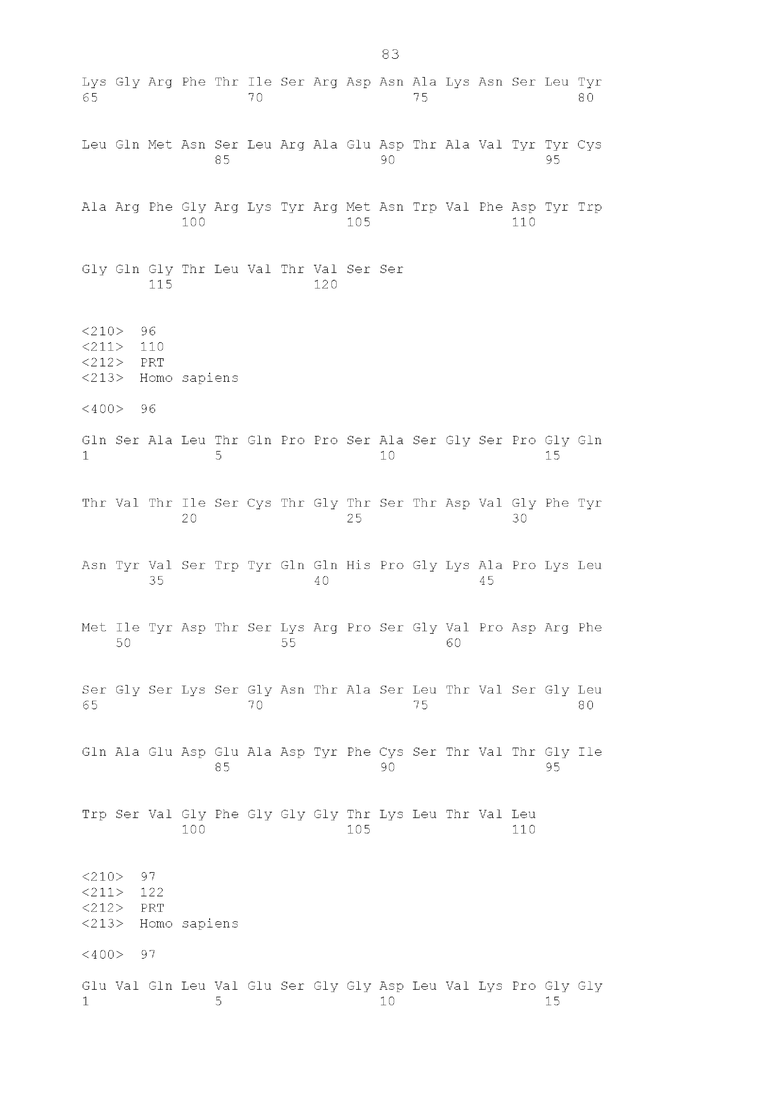 83

Lys Gly Arg Phe Thr Ile Ser Arg Asp Asn Ala Lys Asn Ser Leu Tyr
65                  70                  75                  80

Leu Gln Met Asn Ser Leu Arg Ala Glu Asp Thr Ala Val Tyr Tyr Cys
                85                  90                  95

Ala Arg Phe Gly Arg Lys Tyr Arg Met Asn Trp Val Phe Asp Tyr Trp
            100                 105                 110

Gly Gln Gly Thr Leu Val Thr Val Ser Ser
        115                 120

<210>  96
<211>  110
<212>  PRT
<213>  Homo sapiens

<400>  96

Gln Ser Ala Leu Thr Gln Pro Pro Ser Ala Ser Gly Ser Pro Gly Gln
1               5                   10                  15

Thr Val Thr Ile Ser Cys Thr Gly Thr Ser Thr Asp Val Gly Phe Tyr
            20                  25                  30

Asn Tyr Val Ser Trp Tyr Gln Gln His Pro Gly Lys Ala Pro Lys Leu
        35                  40                  45

Met Ile Tyr Asp Thr Ser Lys Arg Pro Ser Gly Val Pro Asp Arg Phe
    50                  55                  60

Ser Gly Ser Lys Ser Gly Asn Thr Ala Ser Leu Thr Val Ser Gly Leu
65                  70                  75                  80

Gln Ala Glu Asp Glu Ala Asp Tyr Phe Cys Ser Thr Val Thr Gly Ile
                85                  90                  95

Trp Ser Val Gly Phe Gly Gly Gly Thr Lys Leu Thr Val Leu
            100                 105                 110

<210>  97
<211>  122
<212>  PRT
<213>  Homo sapiens

<400>  97

Glu Val Gln Leu Val Glu Ser Gly Gly Asp Leu Val Lys Pro Gly Gly
1               5                   10                  15